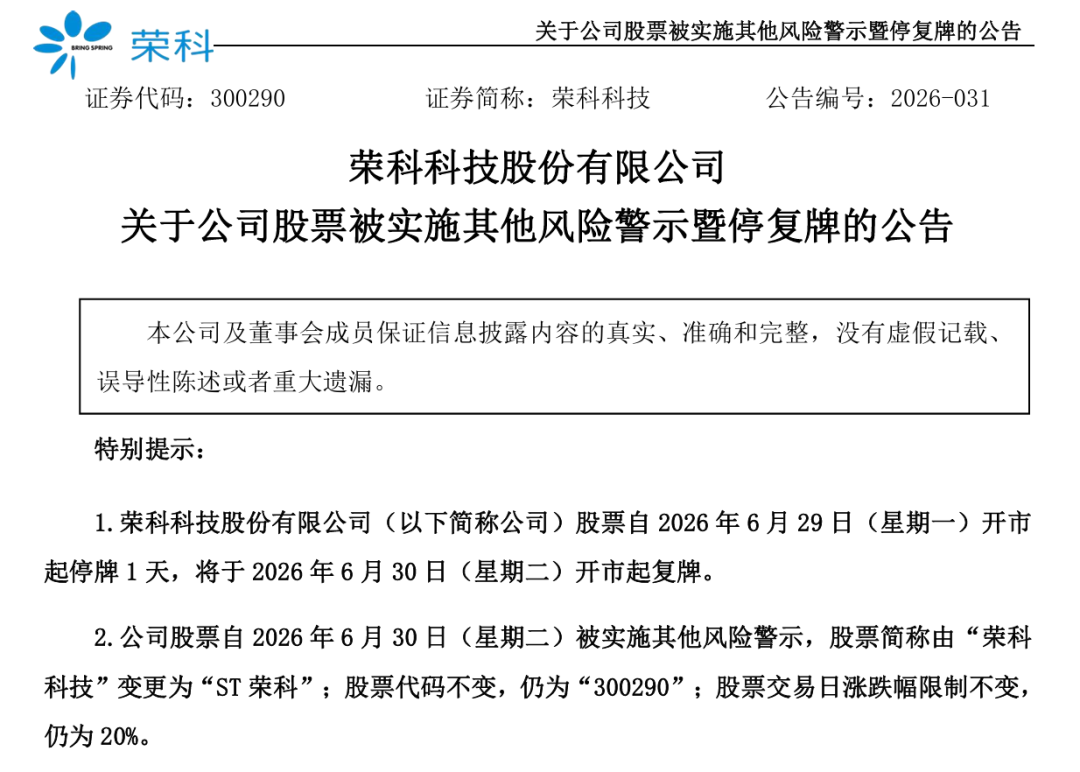 BRING SPRING 荣科

关于公司股票被实施其他风险警示暨停复牌的公告

证券代码：300290　　证券简称：荣科科技　　公告编号：2026-031

荣科科技股份有限公司
关于公司股票被实施其他风险警示暨停复牌的公告

本公司及董事会成员保证信息披露内容的真实、准确和完整，没有虚假记载、误导性陈述或者重大遗漏。

特别提示：

1.荣科科技股份有限公司（以下简称公司）股票自 2026 年 6 月 29 日（星期一）开市起停牌 1 天，将于 2026 年 6 月 30 日（星期二）开市起复牌。

2.公司股票自 2026 年 6 月 30 日（星期二）被实施其他风险警示，股票简称由“荣科科技”变更为“ST 荣科”；股票代码不变，仍为“300290”；股票交易日涨跌幅限制不变，仍为 20%。